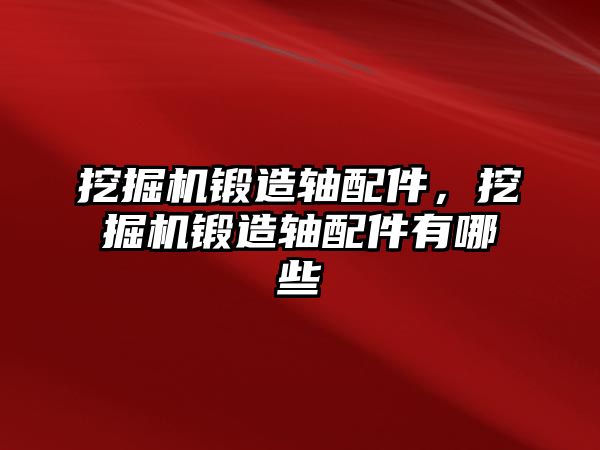 挖掘机锻造轴配件，挖掘机锻造轴配件有哪些